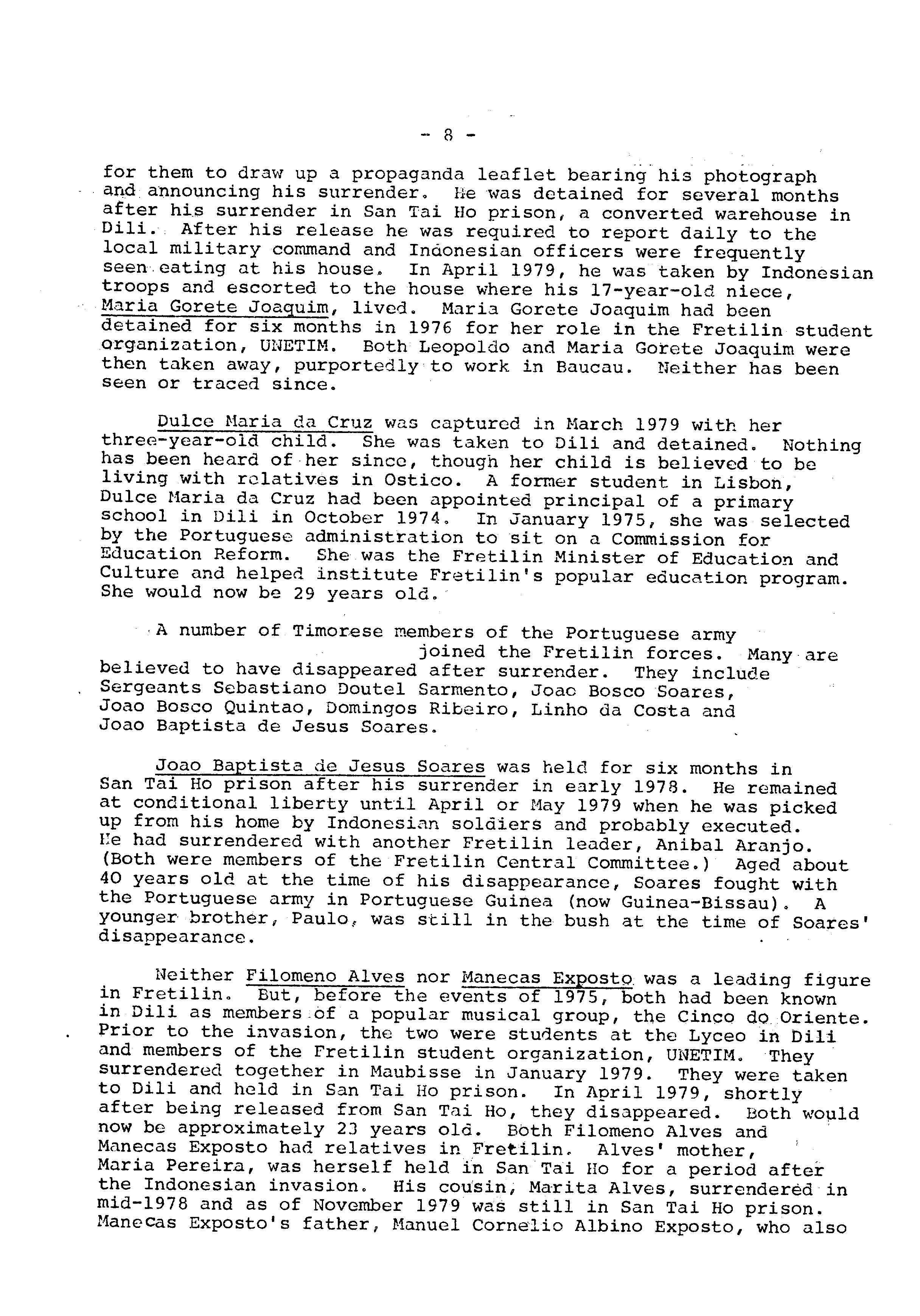 - 8 -

for them to draw up a propaganda leaflet bearing his photograph and announcing his surrender. He was detained for several months after his surrender in San Tai Ho prison, a converted warehouse in Dili. After his release he was required to report daily to the local military command and Indonesian officers were frequently seen eating at his house. In April 1979, he was taken by Indonesian troops and escorted to the house where his 17-year-old niece, Maria Gorete Joaquim, lived. Maria Gorete Joaquim had been detained for six months in 1976 for her role in the Fretilin student organization, UNETIM. Both Leopoldo and Maria Gorete Joaquim were then taken away, purportedly to work in Baucau. Neither has been seen or traced since.

Dulce Maria da Cruz was captured in March 1979 with her three-year-old child. She was taken to Dili and detained. Nothing has been heard of her since, though her child is believed to be living with relatives in Ostico. A former student in Lisbon, Dulce Maria da Cruz had been appointed principal of a primary school in Dili in October 1974. In January 1975, she was selected by the Portuguese administration to sit on a Commission for Education Reform. She was the Fretilin Minister of Education and Culture and helped institute Fretilin's popular education program. She would now be 29 years old.

A number of Timorese members of the Portuguese army joined the Fretilin forces. Many are believed to have disappeared after surrender. They include Sergeants Sebastiano Doutel Sarmento, Joao Bosco Soares, Joao Bosco Quintao, Domingos Ribeiro, Linho da Costa and Joao Baptista de Jesus Soares.

Joao Baptista de Jesus Soares was held for six months in San Tai Ho prison after his surrender in early 1978. He remained at conditional liberty until April or May 1979 when he was picked up from his home by Indonesian soldiers and probably executed. He had surrendered with another Fretilin leader, Anibal Aranjo. (Both were members of the Fretilin Central Committee.) Aged about 40 years old at the time of his disappearance, Soares fought with the Portuguese army in Portuguese Guinea (now Guinea-Bissau). A younger brother, Paulo, was still in the bush at the time of Soares' disappearance.

Neither Filomeno Alves nor Manecas Exposto was a leading figure in Fretilin. But, before the events of 1975, both had been known in Dili as members of a popular musical group, the Cinco do Oriente. Prior to the invasion, the two were students at the Lyceo in Dili and members of the Fretilin student organization, UNETIM. They surrendered together in Maubisse in January 1979. They were taken to Dili and held in San Tai Ho prison. In April 1979, shortly after being released from San Tai Ho, they disappeared. Both would now be approximately 23 years old. Both Filomeno Alves and Manecas Exposto had relatives in Fretilin. Alves' mother, Maria Pereira, was herself held in San Tai Ho for a period after the Indonesian invasion. His cousin, Marita Alves, surrendered in mid-1978 and as of November 1979 was still in San Tai Ho prison. Manecas Exposto's father, Manuel Cornelio Albino Exposto, who also